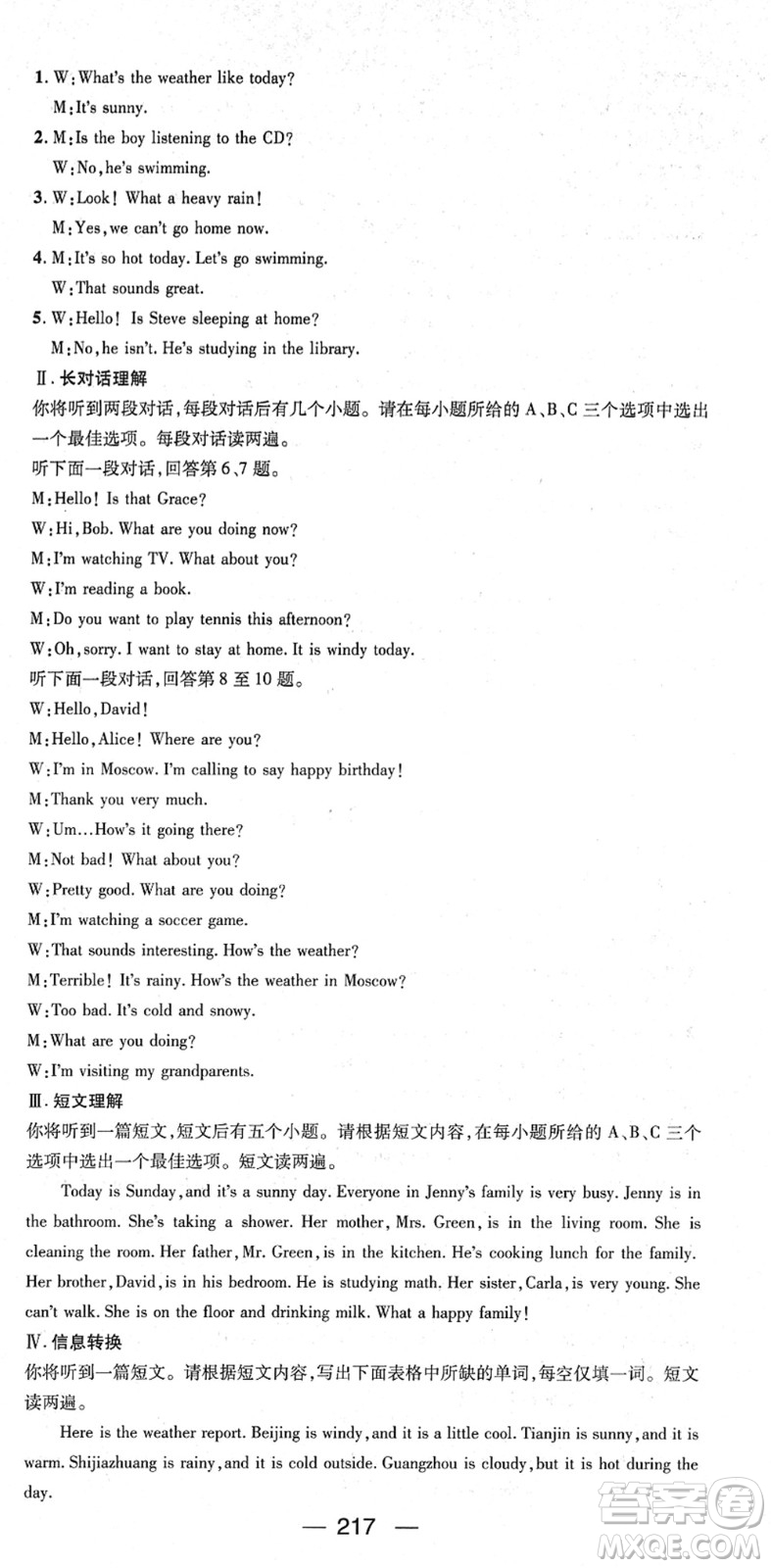 1. W: What's the weather like today?
M: It's sunny.
2. M: Is the boy listening to the CD?
W: No, he's swimming.
3. W: Look! What a heavy rain!
M: Yes, we can't go home now.
4. M: It's so hot today. Let's go swimming.
W: That sounds great.
5. W: Hello! Is Steve sleeping at home?
M: No, he isn't. He's studying in the library.

Ⅱ. 长对话理解
你将听到两段对话,每段对话后有几个小题。请在每小题所给的 A、B、C 三个选项中选出一个最佳选项。每段对话读两遍。
听下面一段对话,回答第 6、7 题。
M: Hello! Is that Grace?
W: Hi, Bob. What are you doing now?
M: I'm watching TV. What about you?
W: I'm reading a book.
M: Do you want to play tennis this afternoon?
W: Oh, sorry. I want to stay at home. It is windy today.
听下面一段对话,回答第 8 至 10 题。
W: Hello, David!
M: Hello, Alice! Where are you?
W: I'm in Moscow. I'm calling to say happy birthday!
M: Thank you very much.
W: Um...How's it going there?
M: Not bad! What about you?
W: Pretty good. What are you doing?
M: I'm watching a soccer game.
W: That sounds interesting. How's the weather?
M: Terrible! It's rainy. How's the weather in Moscow?
W: Too bad. It's cold and snowy.
M: What are you doing?
W: I'm visiting my grandparents.

Ⅲ. 短文理解
你将听到一篇短文,短文后有五个小题。请根据短文内容,在每小题所给的 A、B、C 三个选项中选出一个最佳选项。短文读两遍。

Today is Sunday, and it's a sunny day. Everyone in Jenny's family is very busy. Jenny is in the bathroom. She's taking a shower. Her mother, Mrs. Green, is in the living room. She is cleaning the room. Her father, Mr. Green, is in the kitchen. He's cooking lunch for the family. Her brother, David, is in his bedroom. He is studying math. Her sister, Carla, is very young. She can't walk. She is on the floor and drinking milk. What a happy family!

Ⅳ. 信息转换
你将听到一篇短文。请根据短文内容,写出下面表格中所缺的单词,每空仅填一词。短文读两遍。

Here is the weather report. Beijing is windy, and it is a little cool. Tianjin is sunny, and it is warm. Shijiazhuang is rainy, and it is cold outside. Guangzhou is cloudy, but it is hot during the day.

— 217 —

答案圈 MXQE.COM